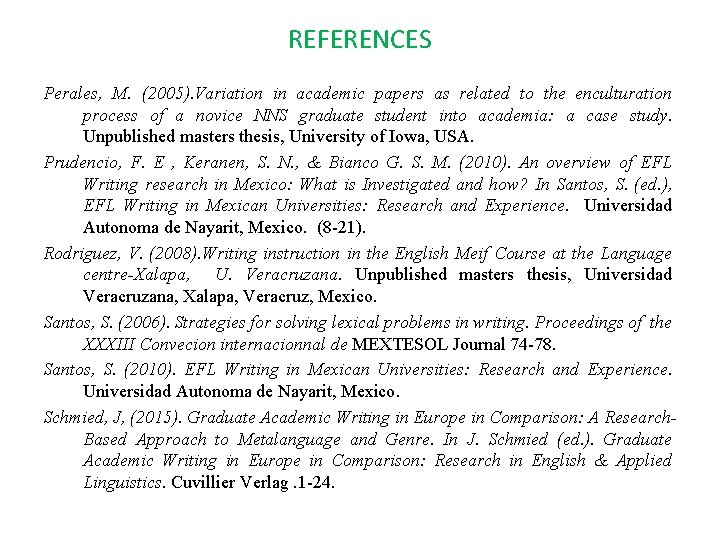 REFERENCES

Perales, M. (2005).Variation in academic papers as related to the enculturation process of a novice NNS graduate student into academia: a case study. Unpublished masters thesis, University of Iowa, USA.

Prudencio, F. E , Keranen, S. N., & Bianco G. S. M. (2010). An overview of EFL Writing research in Mexico: What is Investigated and how? In Santos, S. (ed.), EFL Writing in Mexican Universities: Research and Experience. Universidad Autonoma de Nayarit, Mexico. (8-21).

Rodriguez, V. (2008).Writing instruction in the English Meif Course at the Language centre-Xalapa, U. Veracruzana. Unpublished masters thesis, Universidad Veracruzana, Xalapa, Veracruz, Mexico.

Santos, S. (2006). Strategies for solving lexical problems in writing. Proceedings of the XXXIII Convecion internacionnal de MEXTESOL Journal 74-78.

Santos, S. (2010). EFL Writing in Mexican Universities: Research and Experience. Universidad Autonoma de Nayarit, Mexico.

Schmied, J, (2015). Graduate Academic Writing in Europe in Comparison: A Research-Based Approach to Metalanguage and Genre. In J. Schmied (ed.). Graduate Academic Writing in Europe in Comparison: Research in English & Applied Linguistics. Cuvillier Verlag .1-24.